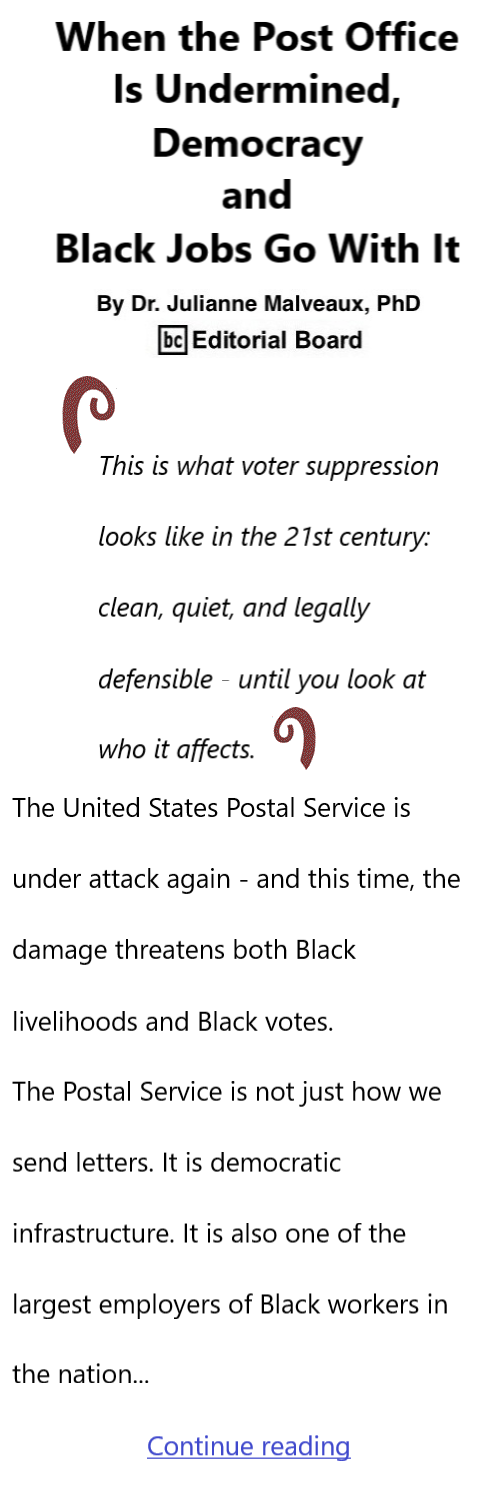 When the Post Office Is Undermined, Democracy and Black Jobs Go With It

By Dr. Julianne Malveaux, PhD
bc Editorial Board

This is what voter suppression looks like in the 21st century: clean, quiet, and legally defensible - until you look at who it affects.

The United States Postal Service is under attack again - and this time, the damage threatens both Black livelihoods and Black votes.

The Postal Service is not just how we send letters. It is democratic infrastructure. It is also one of the largest employers of Black workers in the nation...

Continue reading